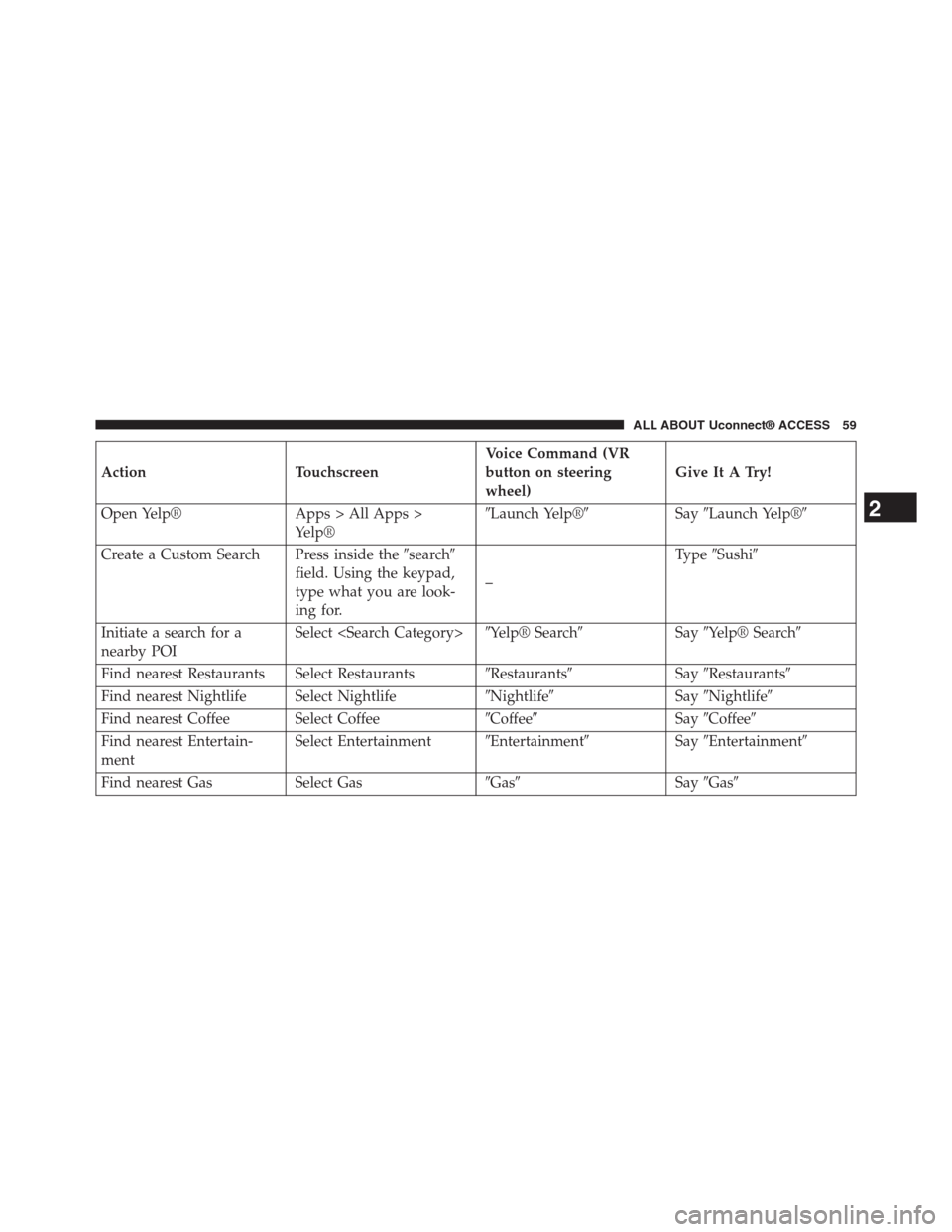 ALL ABOUT Uconnect® ACCESS 59

| Action | Touchscreen | Voice Command (VR button on steering wheel) | Give It A Try! |
|---|---|---|---|
| Open Yelp® | Apps > All Apps > Yelp® | ″Launch Yelp®″ | Say ″Launch Yelp®″ |
| Create a Custom Search | Press inside the ″search″ field. Using the keypad, type what you are looking for. | – | Type ″Sushi″ |
| Initiate a search for a nearby POI | Select <Search Category> | ″Yelp® Search″ | Say ″Yelp® Search″ |
| Find nearest Restaurants | Select Restaurants | ″Restaurants″ | Say ″Restaurants″ |
| Find nearest Nightlife | Select Nightlife | ″Nightlife″ | Say ″Nightlife″ |
| Find nearest Coffee | Select Coffee | ″Coffee″ | Say ″Coffee″ |
| Find nearest Entertainment | Select Entertainment | ″Entertainment″ | Say ″Entertainment″ |
| Find nearest Gas | Select Gas | ″Gas″ | Say ″Gas″ |

2

carmanualsonline.info